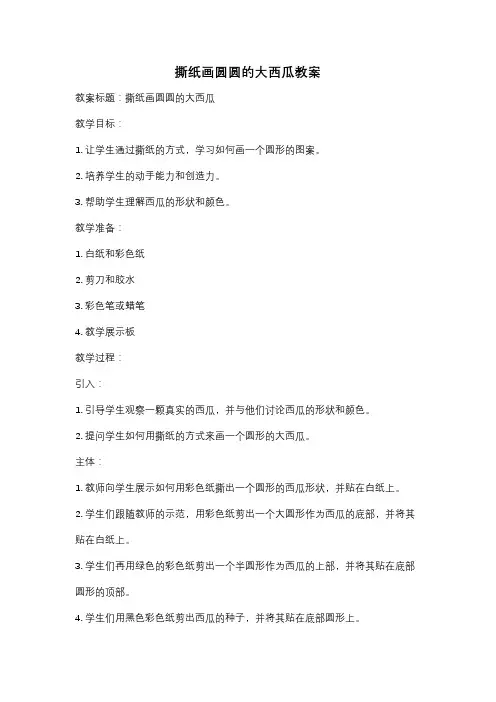 撕纸画圆圆的大西瓜教案

教案标题：撕纸画圆圆的大西瓜

教学目标：

1. 让学生通过撕纸的方式，学习如何画一个圆形的图案。

2. 培养学生的动手能力和创造力。

3. 帮助学生理解西瓜的形状和颜色。

教学准备：

1. 白纸和彩色纸

2. 剪刀和胶水

3. 彩色笔或蜡笔

4. 教学展示板

教学过程：

引入：

1. 引导学生观察一颗真实的西瓜，并与他们讨论西瓜的形状和颜色。

2. 提问学生如何用撕纸的方式来画一个圆形的大西瓜。

主体：

1. 教师向学生展示如何用彩色纸撕出一个圆形的西瓜形状，并贴在白纸上。

2. 学生们跟随教师的示范，用彩色纸剪出一个大圆形作为西瓜的底部，并将其贴在白纸上。

3. 学生们再用绿色的彩色纸剪出一个半圆形作为西瓜的上部，并将其贴在底部圆形的顶部。

4. 学生们用黑色彩色纸剪出西瓜的种子，并将其贴在底部圆形上。